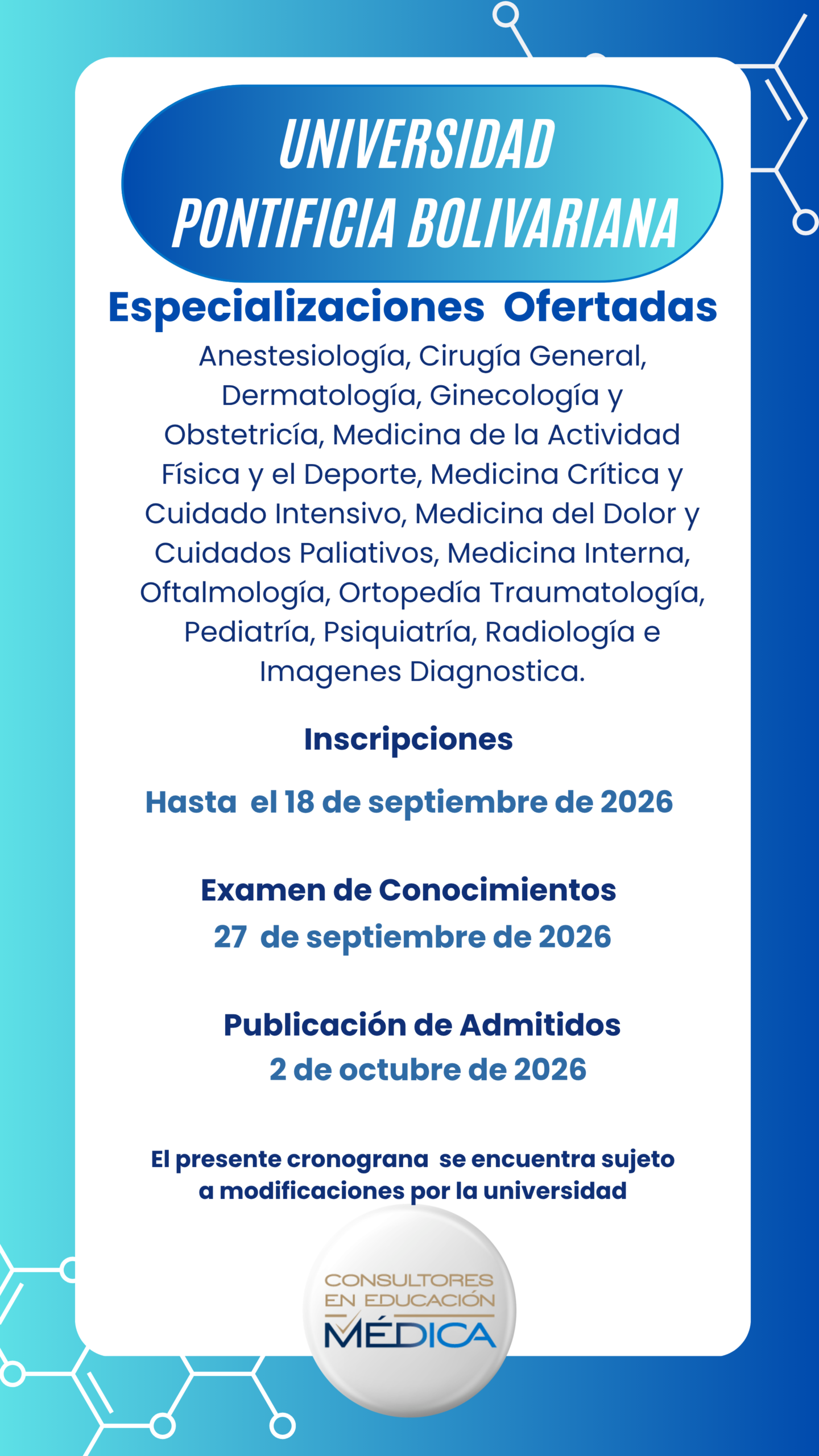 UNIVERSIDAD
PONTIFICIA BOLIVARIANA

Especializaciones Ofertadas

Anestesiología, Cirugía General, Dermatología, Ginecología y Obstetricía, Medicina de la Actividad Física y el Deporte, Medicina Crítica y Cuidado Intensivo, Medicina del Dolor y Cuidados Paliativos, Medicina Interna, Oftalmología, Ortopedía Traumatología, Pediatría, Psiquiatría, Radiología e Imagenes Diagnostica.

Inscripciones

Hasta el 18 de septiembre de 2026

Examen de Conocimientos
27 de septiembre de 2026

Publicación de Admitidos
2 de octubre de 2026

El presente cronograna se encuentra sujeto a modificaciones por la universidad

CONSULTORES
EN EDUCACIÓN
MÉDICA